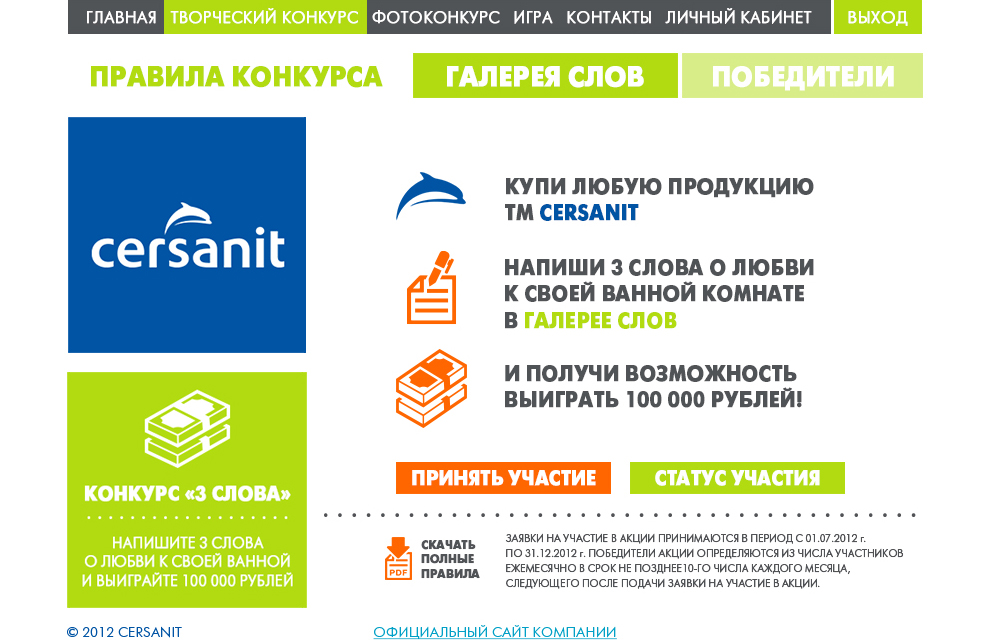 ГЛАВНАЯ ТВОРЧЕСКИЙ КОНКУРС ФОТОКОНКУРС ИГРА КОНТАКТЫ ЛИЧНЫЙ КАБИНЕТ ВЫХОД

ПРАВИЛА КОНКУРСА ГАЛЕРЕЯ СЛОВ ПОБЕДИТЕЛИ

cersanit

КОНКУРС «3 СЛОВА»

НАПИШИТЕ 3 СЛОВА О ЛЮБВИ К СВОЕЙ ВАННОЙ И ВЫИГРАЙТЕ 100 000 РУБЛЕЙ

КУПИ ЛЮБУЮ ПРОДУКЦИЮ ТМ CERSANIT

НАПИШИ 3 СЛОВА О ЛЮБВИ К СВОЕЙ ВАННОЙ КОМНАТЕ В ГАЛЕРЕЕ СЛОВ

И ПОЛУЧИ ВОЗМОЖНОСТЬ ВЫИГРАТЬ 100 000 РУБЛЕЙ!

ПРИНЯТЬ УЧАСТИЕ СТАТУС УЧАСТИЯ

PDF СКАЧАТЬ ПОЛНЫЕ ПРАВИЛА

ЗАЯВКИ НА УЧАСТИЕ В АКЦИИ ПРИНИМАЮТСЯ В ПЕРИОД С 01.07.2012 г. ПО 31.12.2012 г. ПОБЕДИТЕЛИ АКЦИИ ОПРЕДЕЛЯЮТСЯ ИЗ ЧИСЛА УЧАСТНИКОВ ЕЖЕМЕСЯЧНО В СРОК НЕ ПОЗДНЕЕ10-ГО ЧИСЛА КАЖДОГО МЕСЯЦА, СЛЕДУЮЩЕГО ПОСЛЕ ПОДАЧИ ЗАЯВКИ НА УЧАСТИЕ В АКЦИИ.

© 2012 CERSANIT

ОФИЦИАЛЬНЫЙ САЙТ КОМПАНИИ